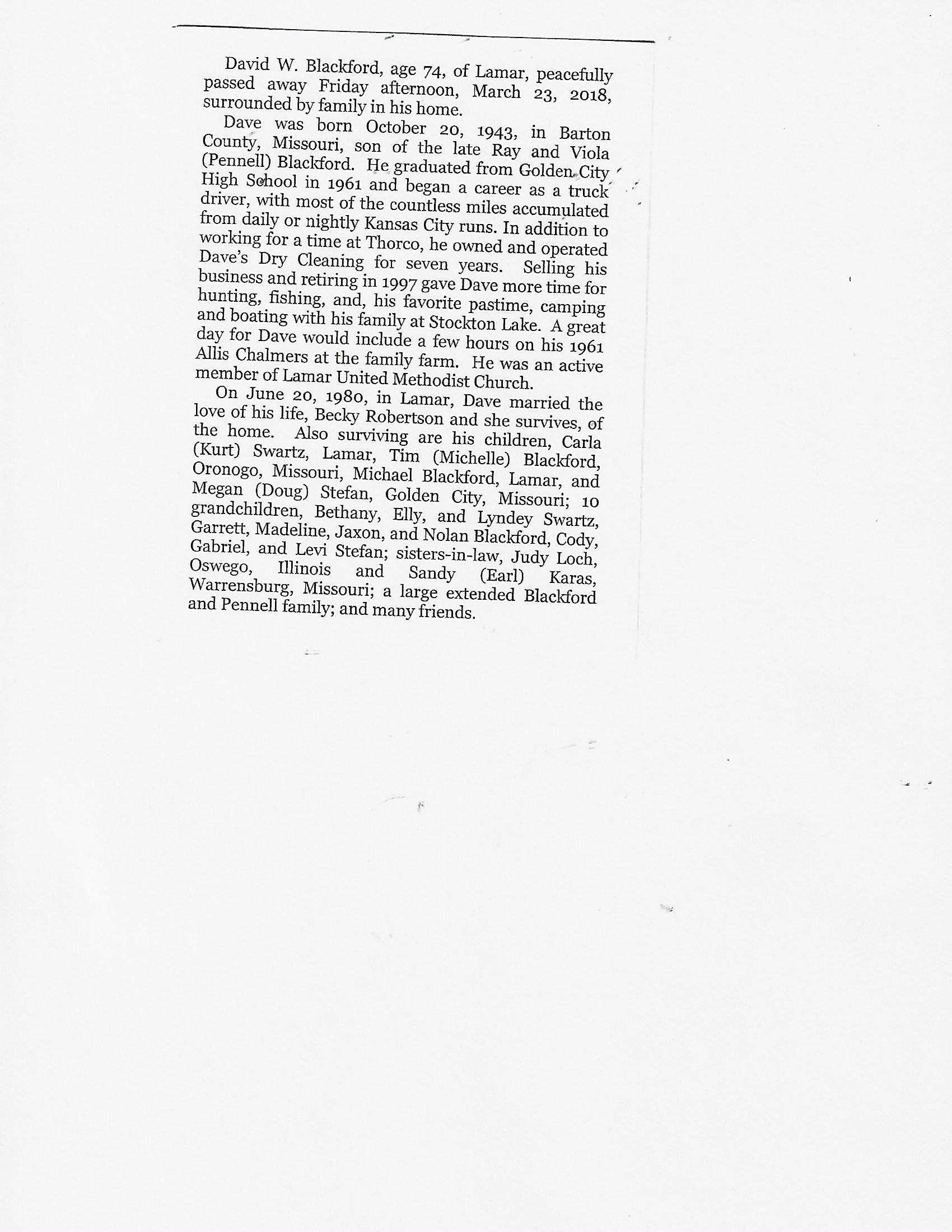 David W. Blackford, age 74, of Lamar, peacefully passed away Friday afternoon, March 23, 2018, surrounded by family in his home.

Dave was born October 20, 1943, in Barton County, Missouri, son of the late Ray and Viola (Pennell) Blackford. He graduated from Golden City High School in 1961 and began a career as a truck driver, with most of the countless miles accumulated from daily or nightly Kansas City runs. In addition to working for a time at Thorco, he owned and operated Dave's Dry Cleaning for seven years. Selling his business and retiring in 1997 gave Dave more time for hunting, fishing, and, his favorite pastime, camping and boating with his family at Stockton Lake. A great day for Dave would include a few hours on his 1961 Allis Chalmers at the family farm. He was an active member of Lamar United Methodist Church.

On June 20, 1980, in Lamar, Dave married the love of his life, Becky Robertson and she survives, of the home. Also surviving are his children, Carla (Kurt) Swartz, Lamar, Tim (Michelle) Blackford, Oronogo, Missouri, Michael Blackford, Lamar, and Megan (Doug) Stefan, Golden City, Missouri; 10 grandchildren, Bethany, Elly, and Lyndey Swartz, Garrett, Madeline, Jaxon, and Nolan Blackford, Cody, Gabriel, and Levi Stefan; sisters-in-law, Judy Loch, Oswego, Illinois and Sandy (Earl) Karas, Warrensburg, Missouri; a large extended Blackford and Pennell family; and many friends.